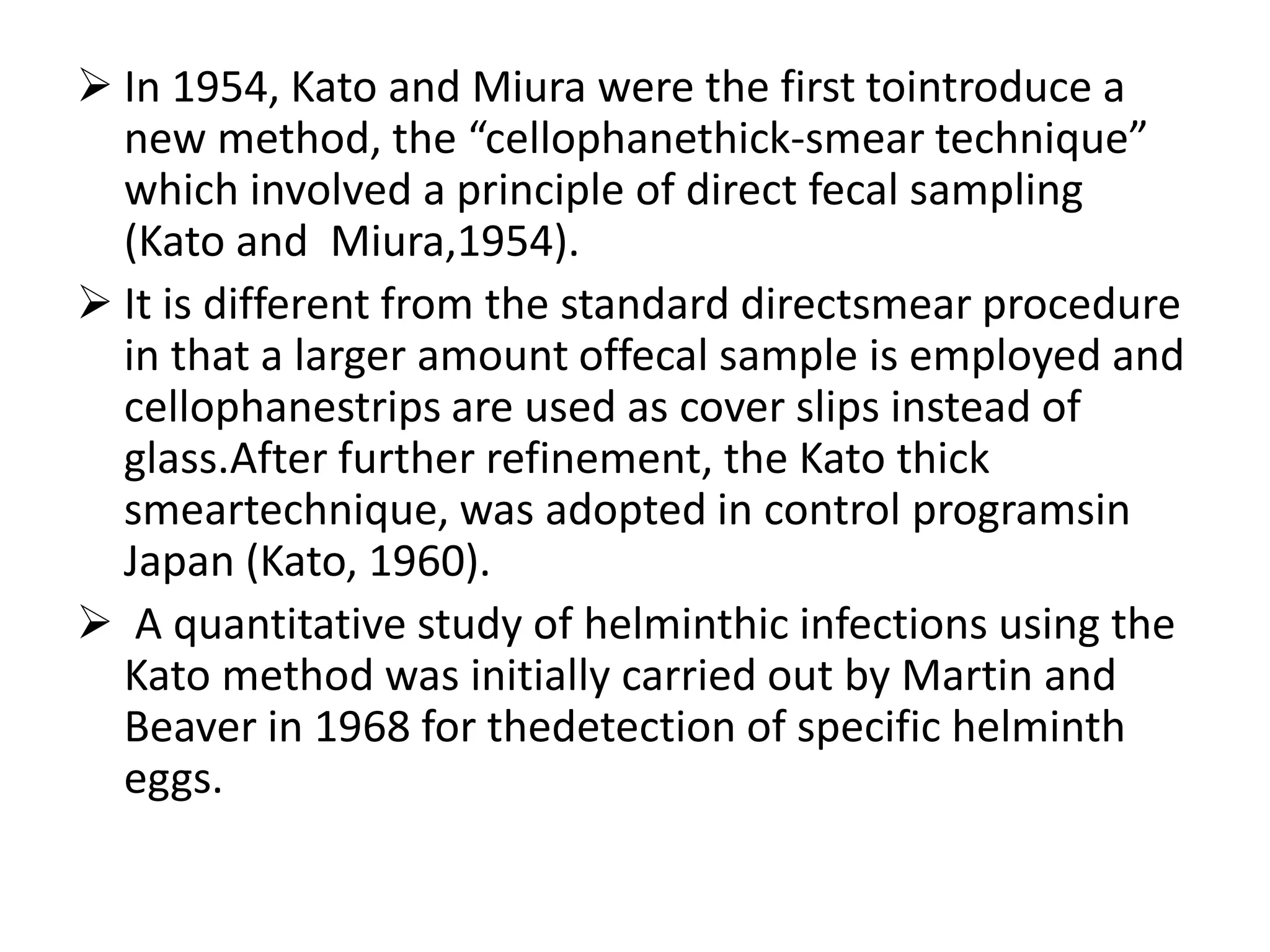 ➢ In 1954, Kato and Miura were the first tointroduce a new method, the “cellophanethick-smear technique” which involved a principle of direct fecal sampling (Kato and  Miura,1954).

➢ It is different from the standard directsmear procedure in that a larger amount offecal sample is employed and cellophanestrips are used as cover slips instead of glass.After further refinement, the Kato thick smeartechnique, was adopted in control programsin Japan (Kato, 1960).

➢  A quantitative study of helminthic infections using the Kato method was initially carried out by Martin and Beaver in 1968 for thedetection of specific helminth eggs.